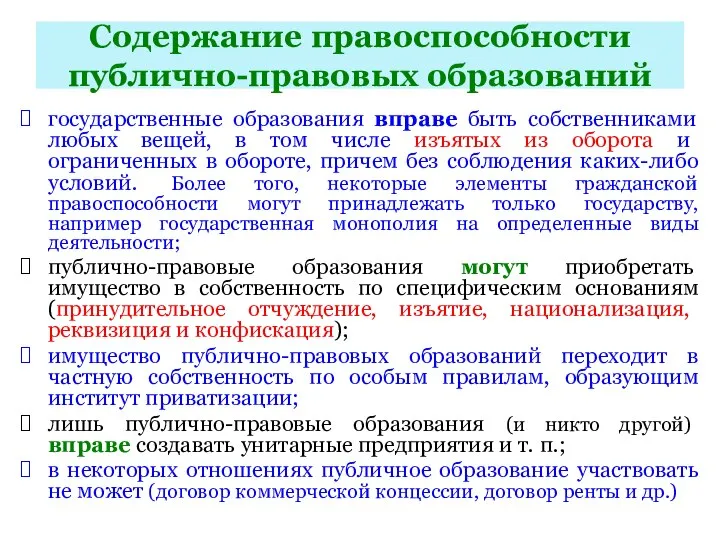 Содержание правоспособности публично-правовых образований

государственные образования вправе быть собственниками любых вещей, в том числе изъятых из оборота и ограниченных в обороте, причем без соблюдения каких-либо условий. Более того, некоторые элементы гражданской правоспособности могут принадлежать только государству, например государственная монополия на определенные виды деятельности;

публично-правовые образования могут приобретать имущество в собственность по специфическим основаниям (принудительное отчуждение, изъятие, национализация, реквизиция и конфискация);

имущество публично-правовых образований переходит в частную собственность по особым правилам, образующим институт приватизации;

лишь публично-правовые образования (и никто другой) вправе создавать унитарные предприятия и т. п.;

в некоторых отношениях публичное образование участвовать не может (договор коммерческой концессии, договор ренты и др.)